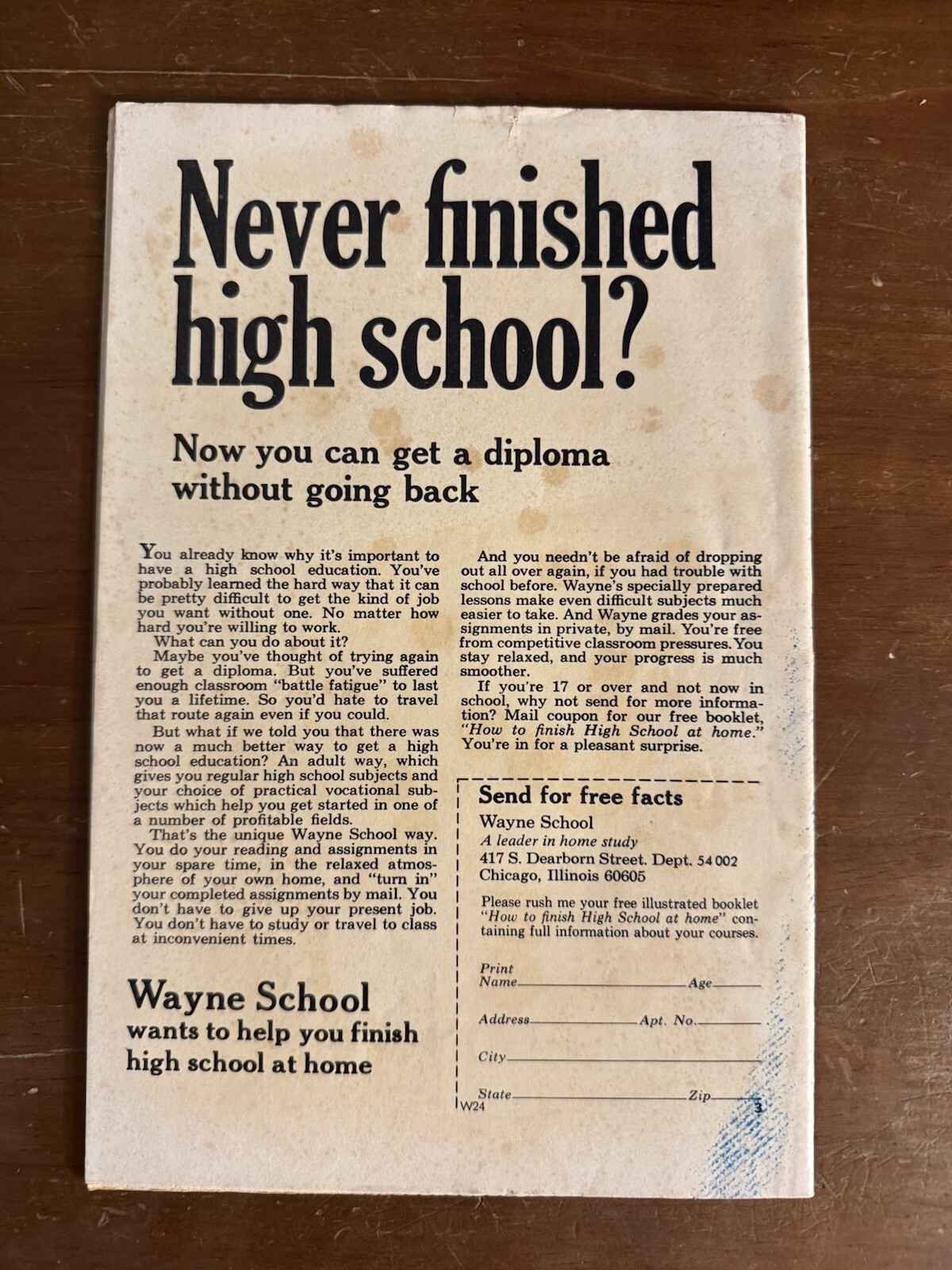 Never finished high school?

Now you can get a diploma without going back

You already know why it's important to have a high school education. You've probably learned the hard way that it can be pretty difficult to get the kind of job you want without one. No matter how hard you're willing to work.

What can you do about it?

Maybe you've thought of trying again to get a diploma. But you've suffered enough classroom "battle fatigue" to last you a lifetime. So you'd hate to travel that route again even if you could.

But what if we told you that there was now a much better way to get a high school education? An adult way, which gives you regular high school subjects and your choice of practical vocational subjects which help you get started in one of a number of profitable fields.

That's the unique Wayne School way. You do your reading and assignments in your spare time, in the relaxed atmosphere of your own home, and "turn in" your completed assignments by mail. You don't have to give up your present job. You don't have to study or travel to class at inconvenient times.

Wayne School
wants to help you finish high school at home

And you needn't be afraid of dropping out all over again, if you had trouble with school before. Wayne's specially prepared lessons make even difficult subjects much easier to take. And Wayne grades your assignments in private, by mail. You're free from competitive classroom pressures. You stay relaxed, and your progress is much smoother.

If you're 17 or over and not now in school, why not send for more information? Mail coupon for our free booklet, "How to finish High School at home." You're in for a pleasant surprise.

Send for free facts
Wayne School
A leader in home study
417 S. Dearborn Street. Dept. 54 002
Chicago, Illinois 60605

Please rush me your free illustrated booklet "How to finish High School at home" containing full information about your courses.

Print Name____ Age____
Address____ Apt. No.____
City____
State____ Zip____
W24

3